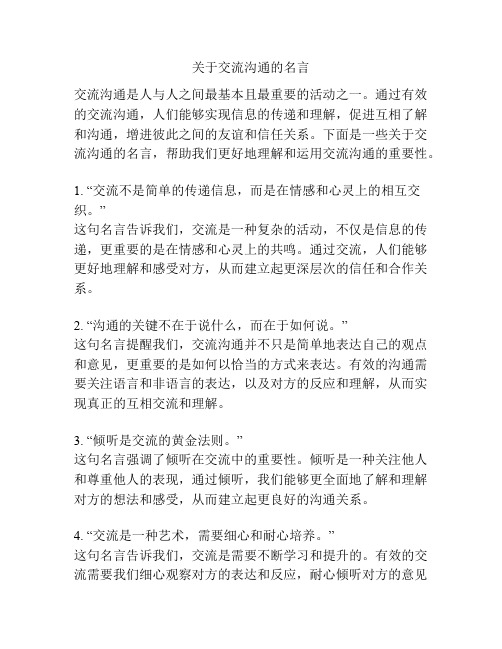 关于交流沟通的名言

交流沟通是人与人之间最基本且最重要的活动之一。通过有效的交流沟通，人们能够实现信息的传递和理解，促进互相了解和沟通，增进彼此之间的友谊和信任关系。下面是一些关于交流沟通的名言，帮助我们更好地理解和运用交流沟通的重要性。

1. “交流不是简单的传递信息，而是在情感和心灵上的相互交织。”
这句名言告诉我们，交流是一种复杂的活动，不仅是信息的传递，更重要的是在情感和心灵上的共鸣。通过交流，人们能够更好地理解和感受对方，从而建立起更深层次的信任和合作关系。

2. “沟通的关键不在于说什么，而在于如何说。”
这句名言提醒我们，交流沟通并不只是简单地表达自己的观点和意见，更重要的是如何以恰当的方式来表达。有效的沟通需要关注语言和非语言的表达，以及对方的反应和理解，从而实现真正的互相交流和理解。

3. “倾听是交流的黄金法则。”
这句名言强调了倾听在交流中的重要性。倾听是一种关注他人和尊重他人的表现，通过倾听，我们能够更全面地了解和理解对方的想法和感受，从而建立起更良好的沟通关系。

4. “交流是一种艺术，需要细心和耐心培养。”
这句名言告诉我们，交流是需要不断学习和提升的。有效的交流需要我们细心观察对方的表达和反应，耐心倾听对方的意见